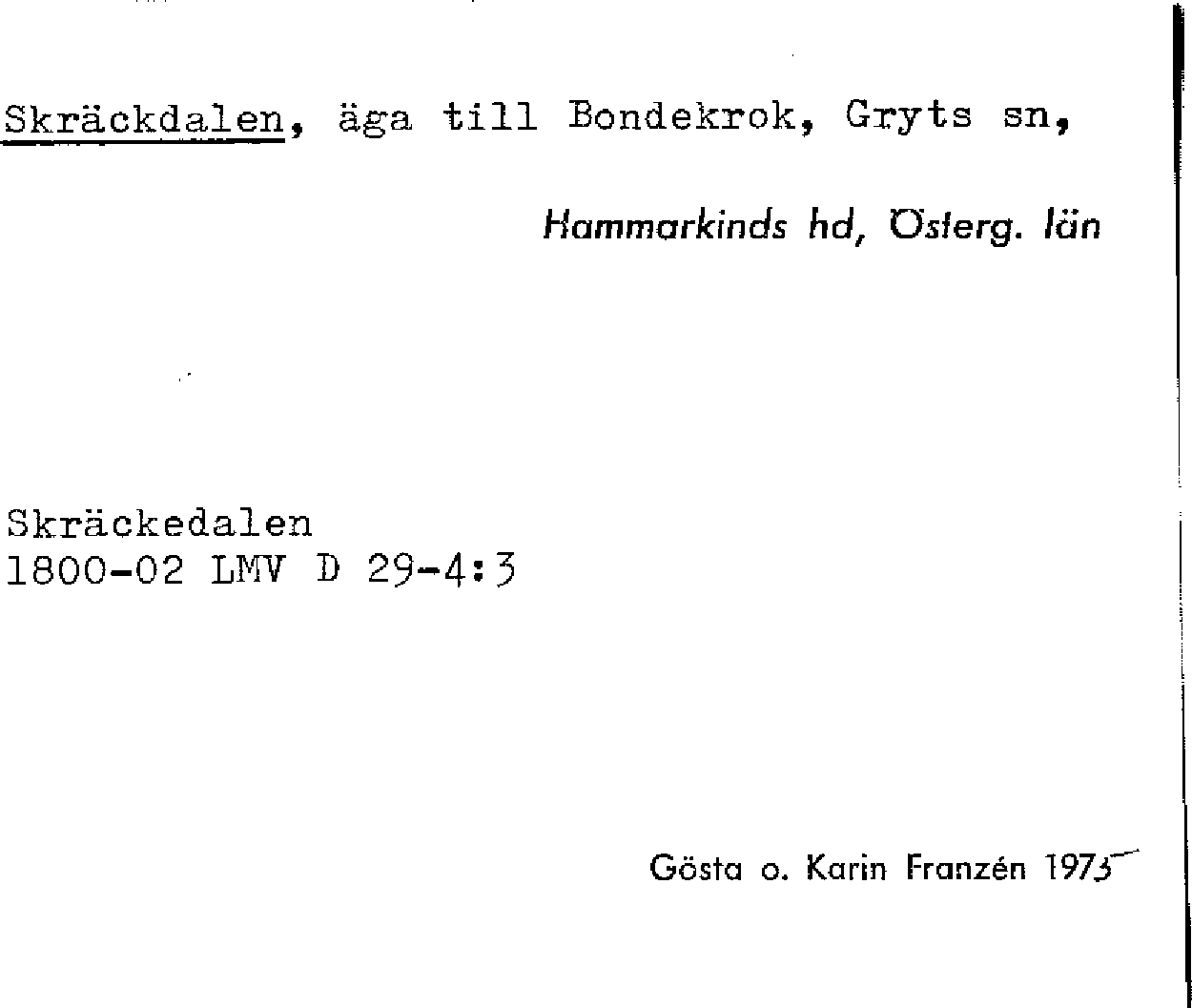 Skräckdalen, äga till Bondekrok, Gryts sn,

Hammarkinds hd, Österg. län

Skräckedalen
1800-02 LMV D 29-4:3

Gösta o. Karin Franzén 1975